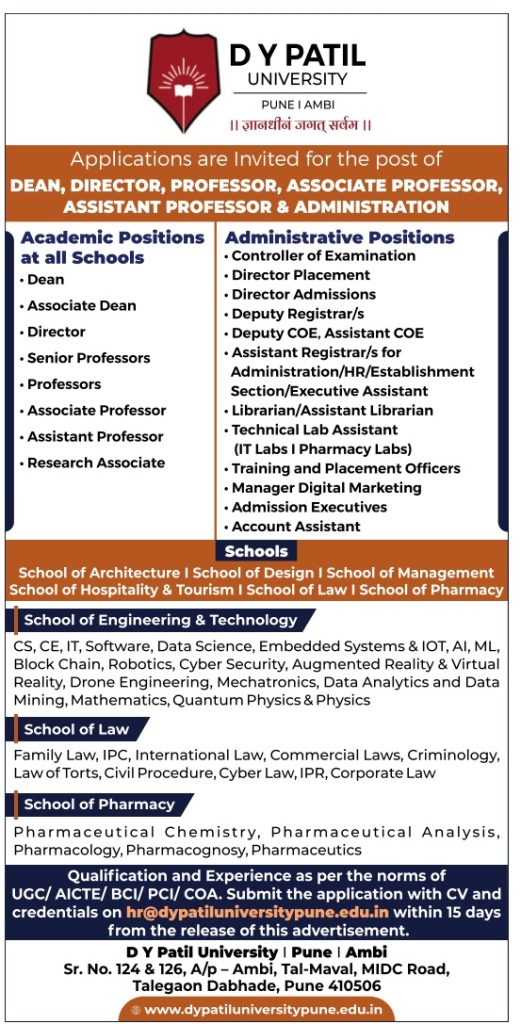 D Y PATIL
UNIVERSITY
PUNE I AMBI
|| ज्ञानधीनं जगत् सर्वम ||

Applications are Invited for the post of
DEAN, DIRECTOR, PROFESSOR, ASSOCIATE PROFESSOR, ASSISTANT PROFESSOR & ADMINISTRATION

Academic Positions at all Schools
• Dean
• Associate Dean
• Director
• Senior Professors
• Professors
• Associate Professor
• Assistant Professor
• Research Associate

Administrative Positions
• Controller of Examination
• Director Placement
• Director Admissions
• Deputy Registrar/s
• Deputy COE, Assistant COE
• Assistant Registrar/s for Administration/HR/Establishment Section/Executive Assistant
• Librarian/Assistant Librarian
• Technical Lab Assistant (IT Labs I Pharmacy Labs)
• Training and Placement Officers
• Manager Digital Marketing
• Admission Executives
• Account Assistant

Schools
School of Architecture I School of Design I School of Management
School of Hospitality & Tourism I School of Law I School of Pharmacy

School of Engineering & Technology
CS, CE, IT, Software, Data Science, Embedded Systems & IOT, AI, ML, Block Chain, Robotics, Cyber Security, Augmented Reality & Virtual Reality, Drone Engineering, Mechatronics, Data Analytics and Data Mining, Mathematics, Quantum Physics & Physics

School of Law
Family Law, IPC, International Law, Commercial Laws, Criminology, Law of Torts, Civil Procedure, Cyber Law, IPR, Corporate Law

School of Pharmacy
Pharmaceutical Chemistry, Pharmaceutical Analysis, Pharmacology, Pharmacognosy, Pharmaceutics

Qualification and Experience as per the norms of UGC/ AICTE/ BCI/ PCI/ COA. Submit the application with CV and credentials on hr@dypatiluniversitypune.edu.in within 15 days from the release of this advertisement.

D Y Patil University | Pune | Ambi
Sr. No. 124 & 126, A/p – Ambi, Tal-Maval, MIDC Road, Talegaon Dabhade, Pune 410506
www.dypatiluniversitypune.edu.in